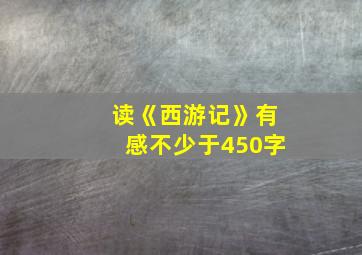 读《西游记》有感不少于450字